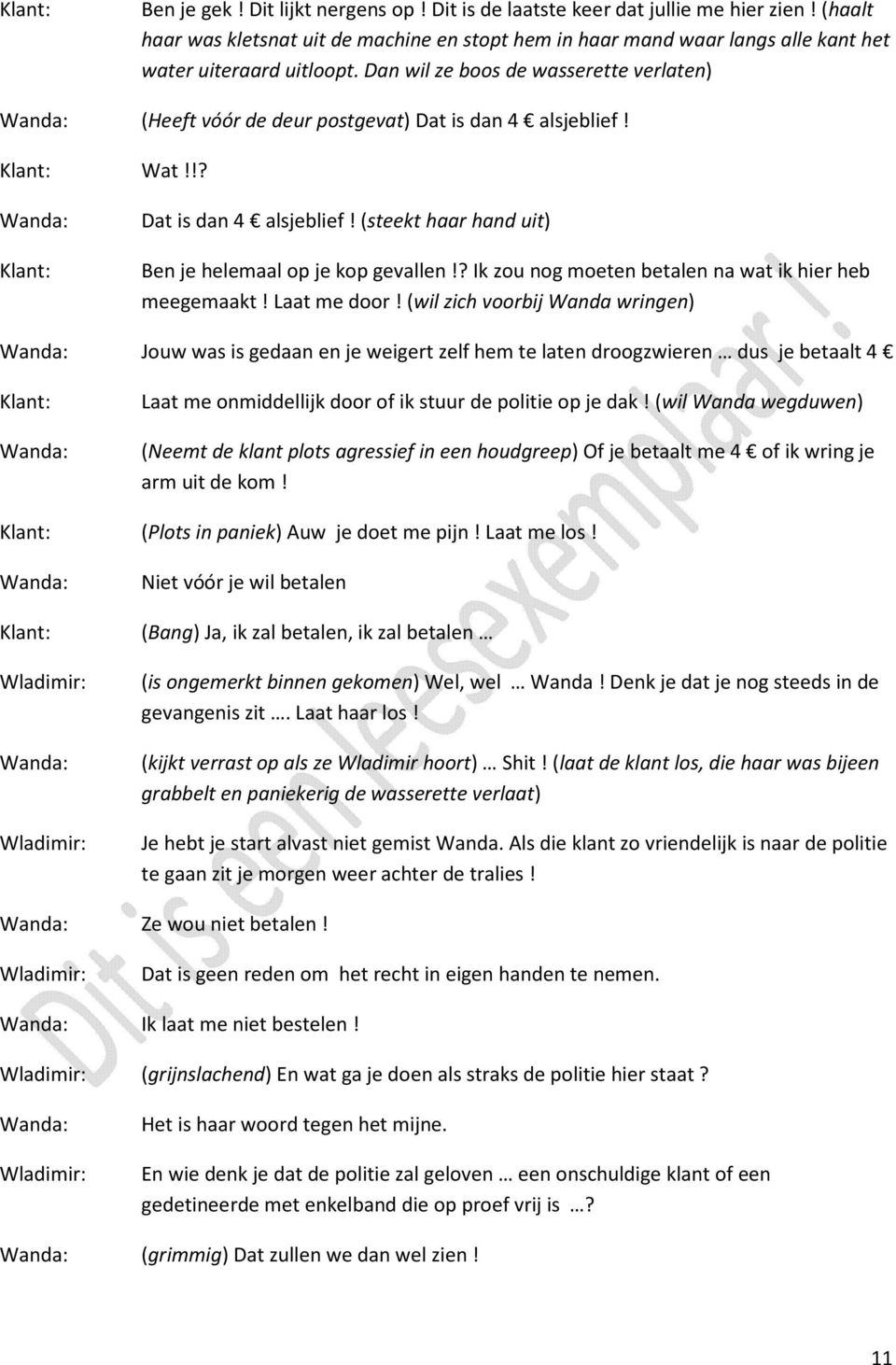 Klant: Ben je gek ! Dit lijkt nergens op ! Dit is de laatste keer dat jullie me hier zien ! (haalt haar was kletsnat uit de machine en stopt hem in haar mand waar langs alle kant het water uiteraard uitloopt. Dan wil ze boos de wasserette verlaten)

Wanda: (Heeft vóór de deur postgevat) Dat is dan 4 € alsjeblief !

Klant: Wat !!?

Wanda: Dat is dan 4 € alsjeblief ! (steekt haar hand uit)

Klant: Ben je helemaal op je kop gevallen !? Ik zou nog moeten betalen na wat ik hier heb meegemaakt ! Laat me door ! (wil zich voorbij Wanda wringen)

Wanda: Jouw was is gedaan en je weigert zelf hem te laten droogzwieren … dus je betaalt 4 €

Klant: Laat me onmiddellijk door of ik stuur de politie op je dak ! (wil Wanda wegduwen)

Wanda: (Neemt de klant plots agressief in een houdgreep) Of je betaalt me 4 € of ik wring je arm uit de kom !

Klant: (Plots in paniek) Auw je doet me pijn ! Laat me los !

Wanda: Niet vóór je wil betalen

Klant: (Bang) Ja, ik zal betalen, ik zal betalen …

Wladimir: (is ongemerkt binnen gekomen) Wel, wel … Wanda ! Denk je dat je nog steeds in de gevangenis zit …. Laat haar los !

Wanda: (kijkt verrast op als ze Wladimir hoort) … Shit ! (laat de klant los, die haar was bijeen grabbelt en paniekerig de wasserette verlaat)

Wladimir: Je hebt je start alvast niet gemist Wanda. Als die klant zo vriendelijk is naar de politie te gaan zit je morgen weer achter de tralies !

Wanda: Ze wou niet betalen !

Wladimir: Dat is geen reden om het recht in eigen handen te nemen.

Wanda: Ik laat me niet bestelen !

Wladimir: (grijnslachend) En wat ga je doen als straks de politie hier staat ?

Wanda: Het is haar woord tegen het mijne.

Wladimir: En wie denk je dat de politie zal geloven … een onschuldige klant of een gedetineerde met enkelband die op proef vrij is …?

Wanda: (grimmig) Dat zullen we dan wel zien !

Dit is een leesexemplaar !

11